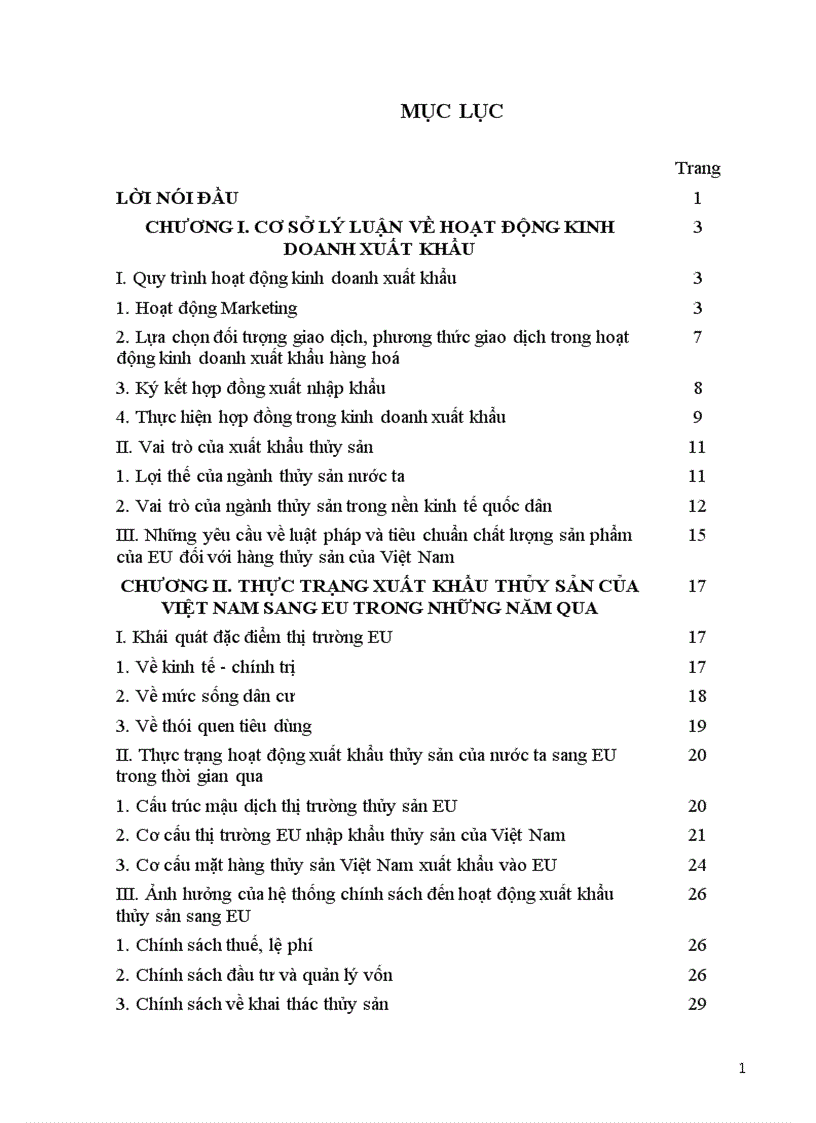 MỤC LỤC

| | Trang |
|---|---|
| LỜI NÓI ĐẦU | 1 |
| CHƯƠNG I. CƠ SỞ LÝ LUẬN VỀ HOẠT ĐỘNG KINH DOANH XUẤT KHẨU | 3 |
| I. Quy trình hoạt động kinh doanh xuất khẩu | 3 |
| 1. Hoạt động Marketing | 3 |
| 2. Lựa chọn đối tượng giao dịch, phương thức giao dịch trong hoạt động kinh doanh xuất khẩu hàng hoá | 7 |
| 3. Ký kết hợp đồng xuất nhập khẩu | 8 |
| 4. Thực hiện hợp đồng trong kinh doanh xuất khẩu | 9 |
| II. Vai trò của xuất khẩu thủy sản | 11 |
| 1. Lợi thế của ngành thủy sản nước ta | 11 |
| 2. Vai trò của ngành thủy sản trong nền kinh tế quốc dân | 12 |
| III. Những yêu cầu về luật pháp và tiêu chuẩn chất lượng sản phẩm của EU đối với hàng thủy sản của Việt Nam | 15 |
| CHƯƠNG II. THỰC TRẠNG XUẤT KHẨU THỦY SẢN CỦA VIỆT NAM SANG EU TRONG NHỮNG NĂM QUA | 17 |
| I. Khái quát đặc điểm thị trường EU | 17 |
| 1. Về kinh tế - chính trị | 17 |
| 2. Về mức sống dân cư | 18 |
| 3. Về thói quen tiêu dùng | 19 |
| II. Thực trạng hoạt động xuất khẩu thủy sản của nước ta sang EU trong thời gian qua | 20 |
| 1. Cấu trúc mậu dịch thị trường thủy sản EU | 20 |
| 2. Cơ cấu thị trường EU nhập khẩu thủy sản của Việt Nam | 21 |
| 3. Cơ cấu mặt hàng thủy sản Việt Nam xuất khẩu vào EU | 24 |
| III. Ảnh hưởng của hệ thống chính sách đến hoạt động xuất khẩu thủy sản sang EU | 26 |
| 1. Chính sách thuế, lệ phí | 26 |
| 2. Chính sách đầu tư và quản lý vốn | 26 |
| 3. Chính sách về khai thác thủy sản | 29 |

1